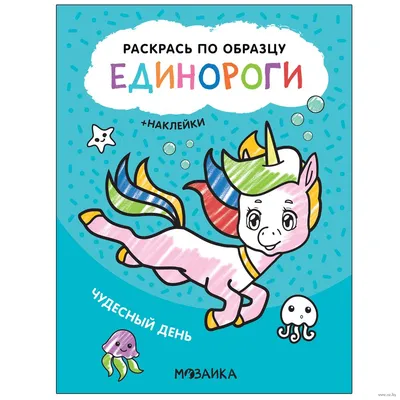 РАСКРАСЬ ПО ОБРАЗЦУ
ЕДИНОРОГИ

+НАКЛЕЙКИ

ЧУДЕСНЫЙ ДЕНЬ

МОЗАИКА